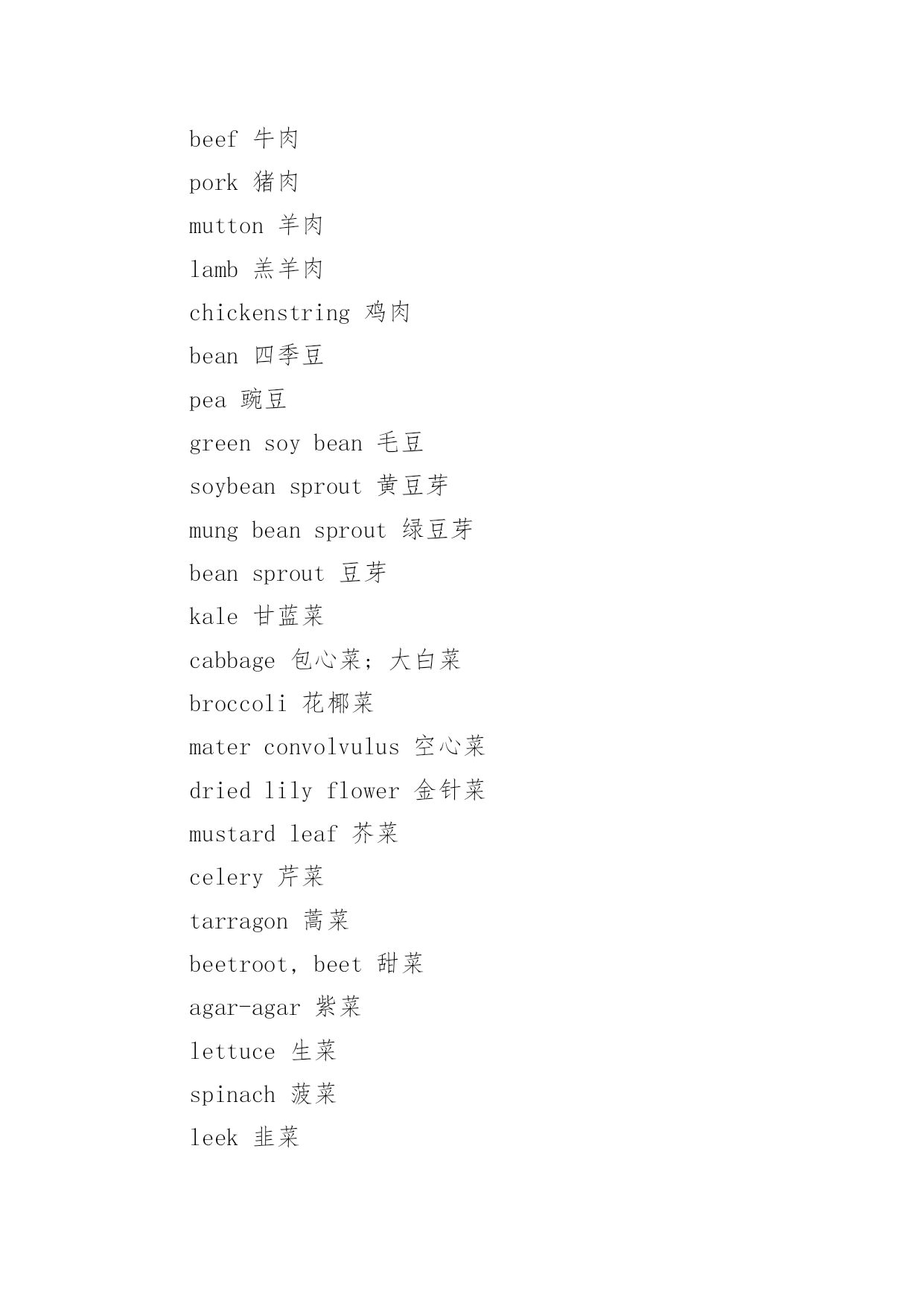 beef 牛肉

pork 猪肉

mutton 羊肉

lamb 羔羊肉

chickenstring 鸡肉

bean 四季豆

pea 豌豆

green soy bean 毛豆

soybean sprout 黄豆芽

mung bean sprout 绿豆芽

bean sprout 豆芽

kale 甘蓝菜

cabbage 包心菜；大白菜

broccoli 花椰菜

mater convolvulus 空心菜

dried lily flower 金针菜

mustard leaf 芥菜

celery 芹菜

tarragon 蒿菜

beetroot, beet 甜菜

agar-agar 紫菜

lettuce 生菜

spinach 菠菜

leek 韭菜